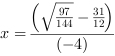 $x = \frac{\left(\sqrt{\frac{97}{144}} - \frac{31}{12}\right)}{(-4)}$